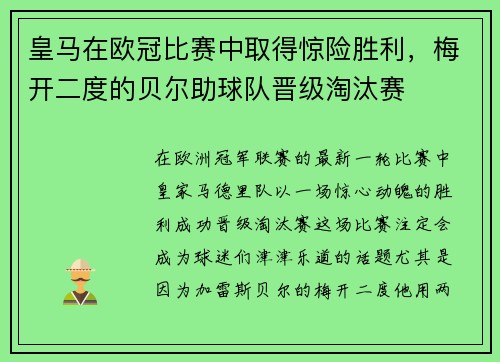 皇马在欧冠比赛中取得惊险胜利，梅开二度的贝尔助球队晋级淘汰赛

在欧洲冠军联赛的最新一轮比赛中皇家马德里队以一场惊心动魄的胜利成功晋级淘汰赛这场比赛注定会成为球迷们津津乐道的话题尤其是因为加雷斯贝尔的梅开二度他用两